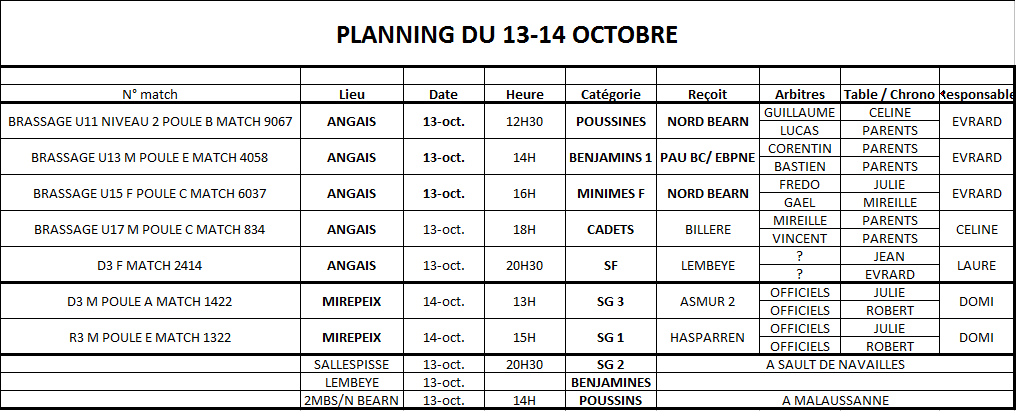 PLANNING DU 13-14 OCTOBRE

| N° match | Lieu | Date | Heure | Catégorie | Reçoit | Arbitres | Table / Chrono | Responsable |
|---|---|---|---|---|---|---|---|---|
| BRASSAGE U11 NIVEAU 2 POULE B MATCH 9067 | ANGAIS | 13-oct. | 12H30 | POUSSINES | NORD BEARN | GUILLAUME | CELINE | EVRARD |
| | | | | | | LUCAS | PARENTS | |
| BRASSAGE U13 M POULE E MATCH 4058 | ANGAIS | 13-oct. | 14H | BENJAMINS 1 | PAU BC/ EBPNE | CORENTIN | PARENTS | EVRARD |
| | | | | | | BASTIEN | PARENTS | |
| BRASSAGE U15 F POULE C MATCH 6037 | ANGAIS | 13-oct. | 16H | MINIMES F | NORD BEARN | FREDO | JULIE | EVRARD |
| | | | | | | GAEL | MIREILLE | |
| BRASSAGE U17 M POULE C MATCH 834 | ANGAIS | 13-oct. | 18H | CADETS | BILLERE | MIREILLE | PARENTS | CELINE |
| | | | | | | VINCENT | PARENTS | |
| D3 F MATCH 2414 | ANGAIS | 13-oct. | 20H30 | SF | LEMBEYE | ? | JEAN | LAURE |
| | | | | | | ? | EVRARD | |
| D3 M POULE A MATCH 1422 | MIREPEIX | 14-oct. | 13H | SG 3 | ASMUR 2 | OFFICIELS | JULIE | DOMI |
| | | | | | | OFFICIELS | ROBERT | |
| R3 M POULE E MATCH 1322 | MIREPEIX | 14-oct. | 15H | SG 1 | HASPARREN | OFFICIELS | JULIE | DOMI |
| | | | | | | OFFICIELS | ROBERT | |
| | SALLESPISSE | 13-oct. | 20H30 | SG 2 | A SAULT DE NAVAILLES | | | |
| | LEMBEYE | 13-oct. | | BENJAMINES | | | | |
| | 2MBS/N BEARN | 13-oct. | 14H | POUSSINS | A MALAUSSANNE | | | |